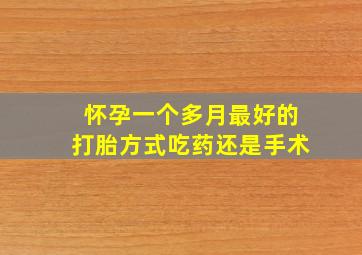 怀孕一个多月最好的
打胎方式吃药还是手术